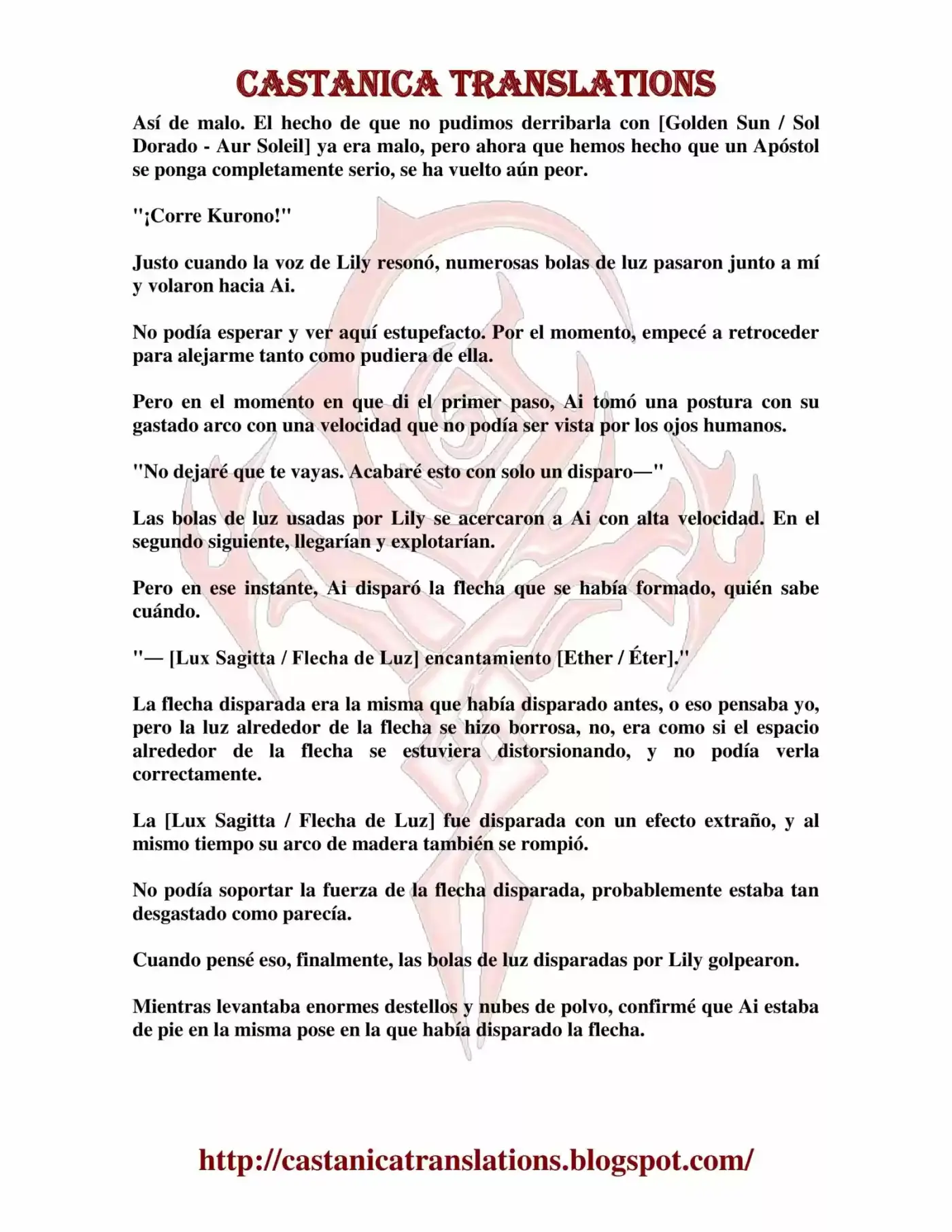 CASTANICA TRANSLATIONS

Así de malo. El hecho de que no pudimos derribarla con [Golden Sun / Sol Dorado - Aur Soleil] ya era malo, pero ahora que hemos hecho que un Apóstol se ponga completamente serio, se ha vuelto aún peor.

"¡Corre Kurono!"

Justo cuando la voz de Lily resonó, numerosas bolas de luz pasaron junto a mí y volaron hacia Ai.

No podía esperar y ver aquí estupefacto. Por el momento, empecé a retroceder para alejarme tanto como pudiera de ella.

Pero en el momento en que di el primer paso, Ai tomó una postura con su gastado arco con una velocidad que no podía ser vista por los ojos humanos.

"No dejaré que te vayas. Acabaré esto con solo un disparo—"

Las bolas de luz usadas por Lily se acercaron a Ai con alta velocidad. En el segundo siguiente, llegarían y explotarían.

Pero en ese instante, Ai disparó la flecha que se había formado, quién sabe cuándo.

"— [Lux Sagitta / Flecha de Luz] encantamiento [Ether / Éter]."

La flecha disparada era la misma que había disparado antes, o eso pensaba yo, pero la luz alrededor de la flecha se hizo borrosa, no, era como si el espacio alrededor de la flecha se estuviera distorsionando, y no podía verla correctamente.

La [Lux Sagitta / Flecha de Luz] fue disparada con un efecto extraño, y al mismo tiempo su arco de madera también se rompió.

No podía soportar la fuerza de la flecha disparada, probablemente estaba tan desgastado como parecía.

Cuando pensé eso, finalmente, las bolas de luz disparadas por Lily golpearon.

Mientras levantaba enormes destellos y nubes de polvo, confirmé que Ai estaba de pie en la misma pose en la que había disparado la flecha.

http://castanicatranslations.blogspot.com/